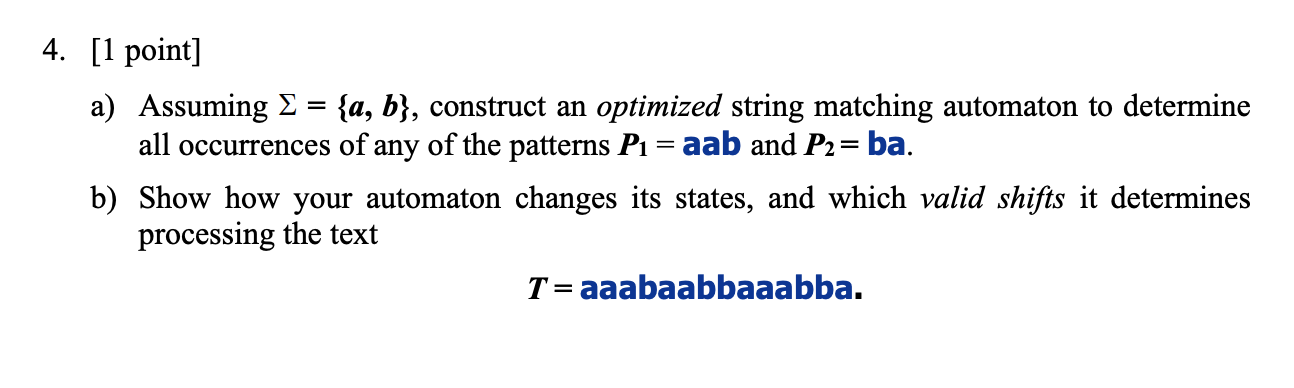 4. [1 point]

a) Assuming $\Sigma = \{a, b\}$, construct an optimized string matching automaton to determine all occurrences of any of the patterns $P_1 =$ aab and $P_2 =$ ba.

b) Show how your automaton changes its states, and which valid shifts it determines processing the text

$T =$ aaabaabbaaabba.